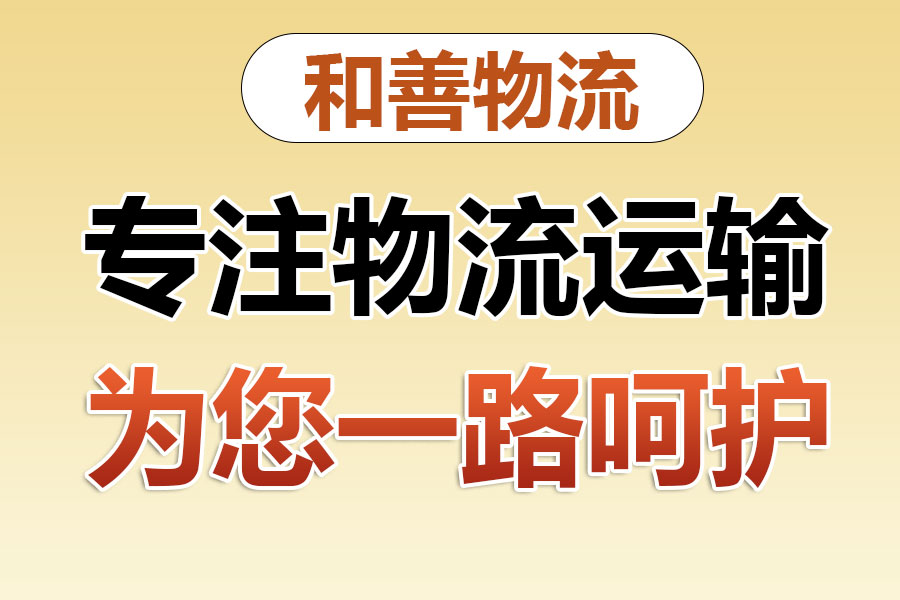 和善物流

专注物流运输

为您一路呵护